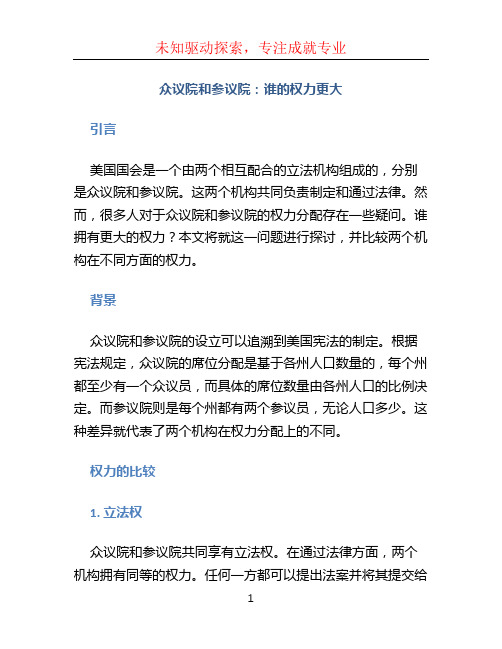 未知驱动探索，专注成就专业

众议院和参议院：谁的权力更大

引言

美国国会是一个由两个相互配合的立法机构组成的，分别是众议院和参议院。这两个机构共同负责制定和通过法律。然而，很多人对于众议院和参议院的权力分配存在一些疑问。谁拥有更大的权力？本文将就这一问题进行探讨，并比较两个机构在不同方面的权力。

背景

众议院和参议院的设立可以追溯到美国宪法的制定。根据宪法规定，众议院的席位分配是基于各州人口数量的，每个州都至少有一个众议员，而具体的席位数量由各州人口的比例决定。而参议院则是每个州都有两个参议员，无论人口多少。这种差异就代表了两个机构在权力分配上的不同。

权力的比较

1. 立法权

众议院和参议院共同享有立法权。在通过法律方面，两个机构拥有同等的权力。任何一方都可以提出法案并将其提交给

1